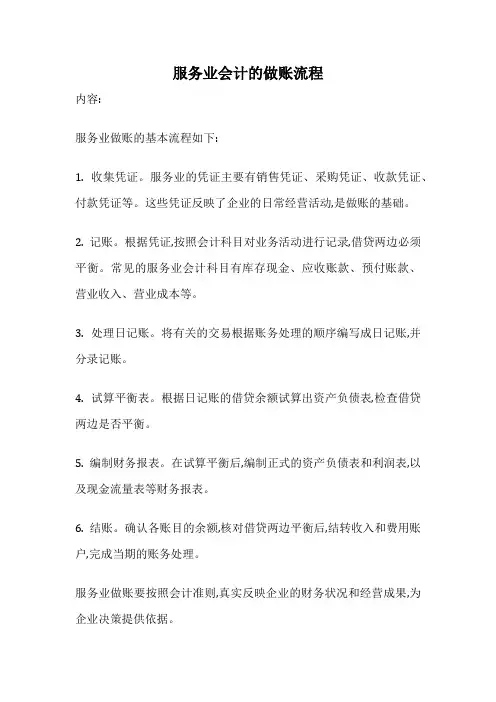 服务业会计的做账流程

内容:

服务业做账的基本流程如下:

1. 收集凭证。服务业的凭证主要有销售凭证、采购凭证、收款凭证、付款凭证等。这些凭证反映了企业的日常经营活动,是做账的基础。

2. 记账。根据凭证,按照会计科目对业务活动进行记录,借贷两边必须平衡。常见的服务业会计科目有库存现金、应收账款、预付账款、营业收入、营业成本等。

3. 处理日记账。将有关的交易根据账务处理的顺序编写成日记账,并分录记账。

4. 试算平衡表。根据日记账的借贷余额试算出资产负债表,检查借贷两边是否平衡。

5. 编制财务报表。在试算平衡后,编制正式的资产负债表和利润表,以及现金流量表等财务报表。

6. 结账。确认各账目的余额,核对借贷两边平衡后,结转收入和费用账户,完成当期的账务处理。

服务业做账要按照会计准则,真实反映企业的财务状况和经营成果,为企业决策提供依据。